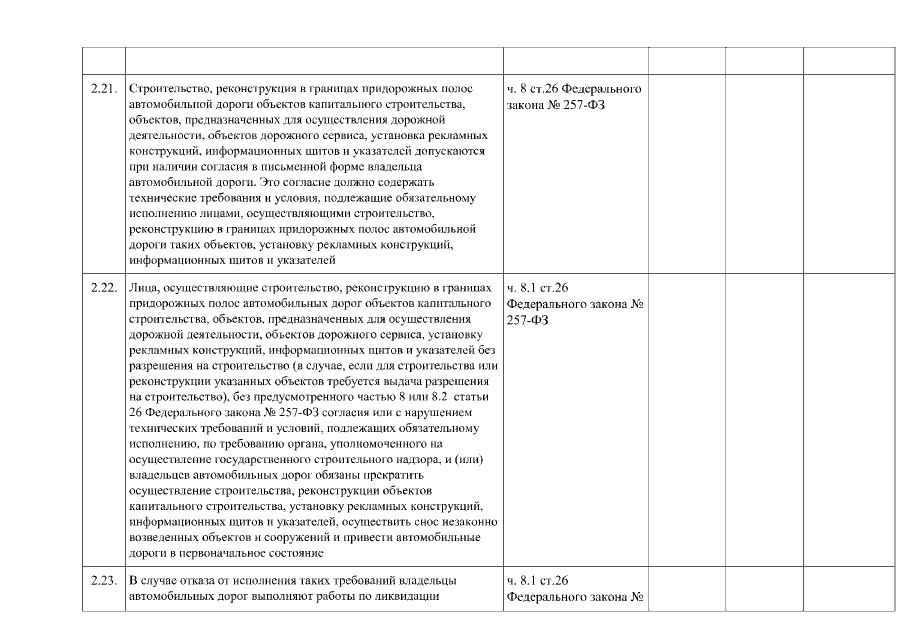 |  |  |  |  |  |  |
|---|---|---|---|---|---|
| 2.21. | Строительство, реконструкция в границах придорожных полос автомобильной дороги объектов капитального строительства, объектов, предназначенных для осуществления дорожной деятельности, объектов дорожного сервиса, установка рекламных конструкций, информационных щитов и указателей допускаются при наличии согласия в письменной форме владельца автомобильной дороги. Это согласие должно содержать технические требования и условия, подлежащие обязательному исполнению лицами, осуществляющими строительство, реконструкцию в границах придорожных полос автомобильной дороги таких объектов, установку рекламных конструкций, информационных щитов и указателей | ч. 8 ст.26 Федерального закона № 257-ФЗ |  |  |  |
| 2.22. | Лица, осуществляющие строительство, реконструкцию в границах придорожных полос автомобильных дорог объектов капитального строительства, объектов, предназначенных для осуществления дорожной деятельности, объектов дорожного сервиса, установку рекламных конструкций, информационных щитов и указателей без разрешения на строительство (в случае, если для строительства или реконструкции указанных объектов требуется выдача разрешения на строительство), без предусмотренного частью 8 или 8.2 статьи 26 Федерального закона № 257-ФЗ согласия или с нарушением технических требований и условий, подлежащих обязательному исполнению, по требованию органа, уполномоченного на осуществление государственного строительного надзора, и (или) владельцев автомобильных дорог обязаны прекратить осуществление строительства, реконструкции объектов капитального строительства, установку рекламных конструкций, информационных щитов и указателей, осуществить снос незаконно возведенных объектов и сооружений и привести автомобильные дороги в первоначальное состояние | ч. 8.1 ст.26 Федерального закона № 257-ФЗ |  |  |  |
| 2.23. | В случае отказа от исполнения таких требований владельцы автомобильных дорог выполняют работы по ликвидации | ч. 8.1 ст.26 Федерального закона № |  |  |  |